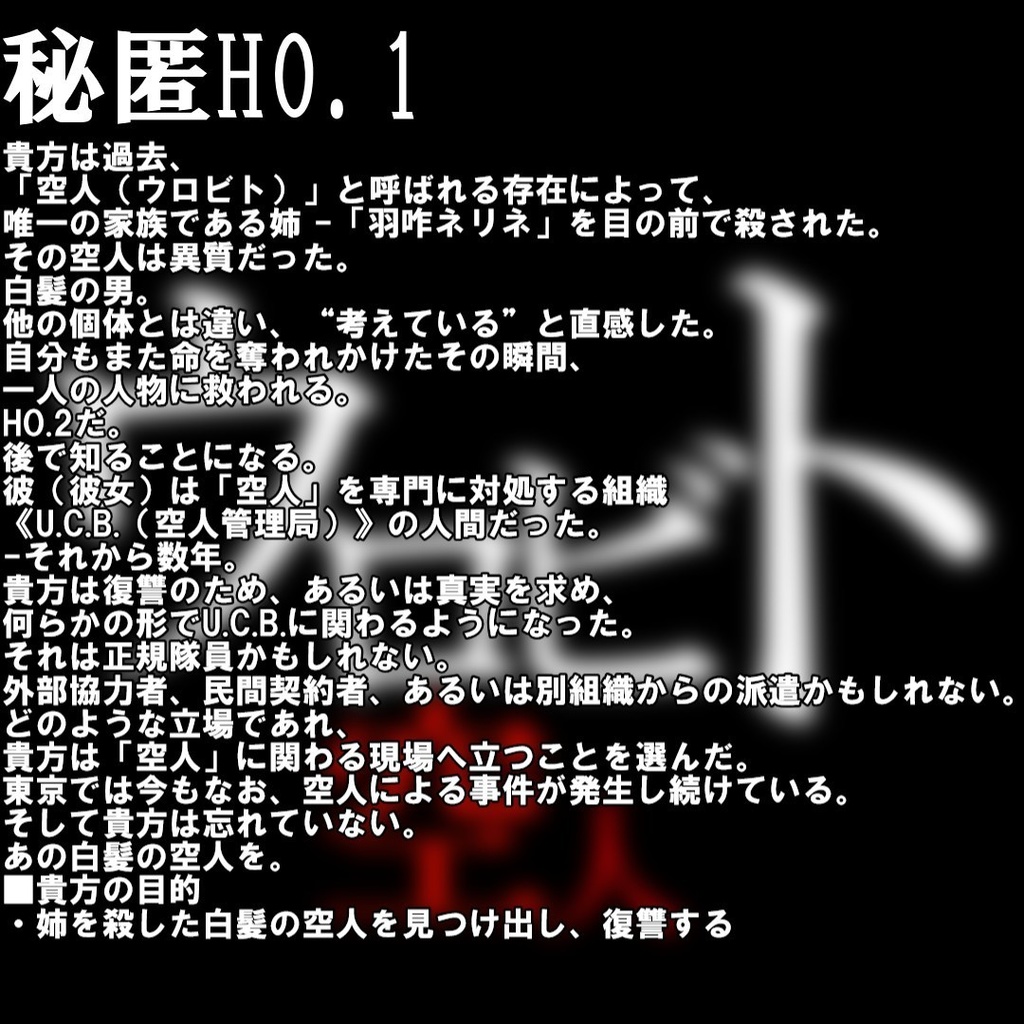 秘匿HO.1

貴方は過去、
「空人（ウロビト）」と呼ばれる存在によって、
唯一の家族である姉 -「羽咋ネリネ」を目の前で殺された。
その空人は異質だった。
白髪の男。
他の個体とは違い、“考えている”と直感した。
自分もまた命を奪われかけたその瞬間、
一人の人物に救われる。
HO.2だ。
後で知ることになる。
彼（彼女）は「空人」を専門に対処する組織
《U.C.B.（空人管理局）》の人間だった。
-それから数年。
貴方は復讐のため、あるいは真実を求め、
何らかの形でU.C.B.に関わるようになった。
それは正規隊員かもしれない。
外部協力者、民間契約者、あるいは別組織からの派遣かもしれない。
どのような立場であれ、
貴方は「空人」に関わる現場へ立つことを選んだ。
東京では今もなお、空人による事件が発生し続けている。
そして貴方は忘れていない。
あの白髪の空人を。
■貴方の目的
・姉を殺した白髪の空人を見つけ出し、復讐する